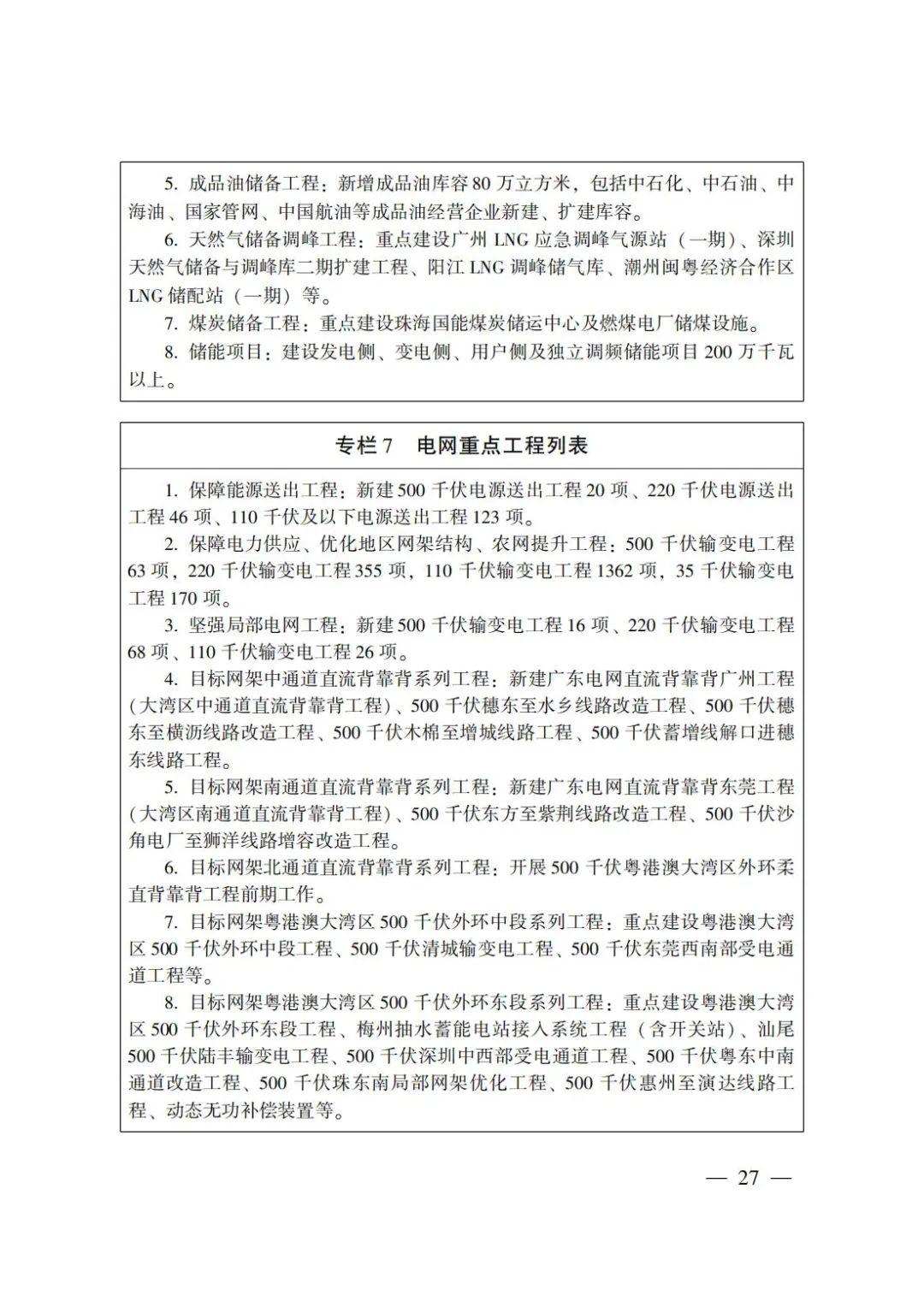 5. 成品油储备工程：新增成品油库容 80 万立方米，包括中石化、中石油、中海油、国家管网、中国航油等成品油经营企业新建、扩建库容。

6. 天然气储备调峰工程：重点建设广州 LNG 应急调峰气源站（一期）、深圳天然气储备与调峰库二期扩建工程、阳江 LNG 调峰储气库、潮州闽粤经济合作区 LNG 储配站（一期）等。

7. 煤炭储备工程：重点建设珠海国能煤炭储运中心及燃煤电厂储煤设施。

8. 储能项目：建设发电侧、变电侧、用户侧及独立调频储能项目 200 万千瓦以上。

专栏 7 电网重点工程列表

1. 保障能源送出工程：新建 500 千伏电源送出工程 20 项、220 千伏电源送出工程 46 项、110 千伏及以下电源送出工程 123 项。

2. 保障电力供应、优化地区网架结构、农网提升工程：500 千伏输变电工程 63 项，220 千伏输变电工程 355 项，110 千伏输变电工程 1362 项，35 千伏输变电工程 170 项。

3. 坚强局部电网工程：新建 500 千伏输变电工程 16 项、220 千伏输变电工程 68 项、110 千伏输变电工程 26 项。

4. 目标网架中通道直流背靠背系列工程：新建广东电网直流背靠背广州工程（大湾区中通道直流背靠背工程）、500 千伏穗东至水乡线路改造工程、500 千伏穗东至横沥线路改造工程、500 千伏木棉至增城线路工程、500 千伏蓄增线解口进穗东线路工程。

5. 目标网架南通道直流背靠背系列工程：新建广东电网直流背靠背东莞工程（大湾区南通道直流背靠背工程）、500 千伏东方至紫荆线路改造工程、500 千伏沙角电厂至狮洋线路增容改造工程。

6. 目标网架北通道直流背靠背系列工程：开展 500 千伏粤港澳大湾区外环柔直背靠背工程前期工作。

7. 目标网架粤港澳大湾区 500 千伏外环中段系列工程：重点建设粤港澳大湾区 500 千伏外环中段工程、500 千伏清城输变电工程、500 千伏东莞西南部受电通道工程等。

8. 目标网架粤港澳大湾区 500 千伏外环东段系列工程：重点建设粤港澳大湾区 500 千伏外环东段工程、梅州抽水蓄能电站接入系统工程（含开关站）、汕尾 500 千伏陆丰输变电工程、500 千伏深圳中西部受电通道工程、500 千伏粤东中南通道改造工程、500 千伏珠东南局部网架优化工程、500 千伏惠州至演达线路工程、动态无功补偿装置等。

— 27 —